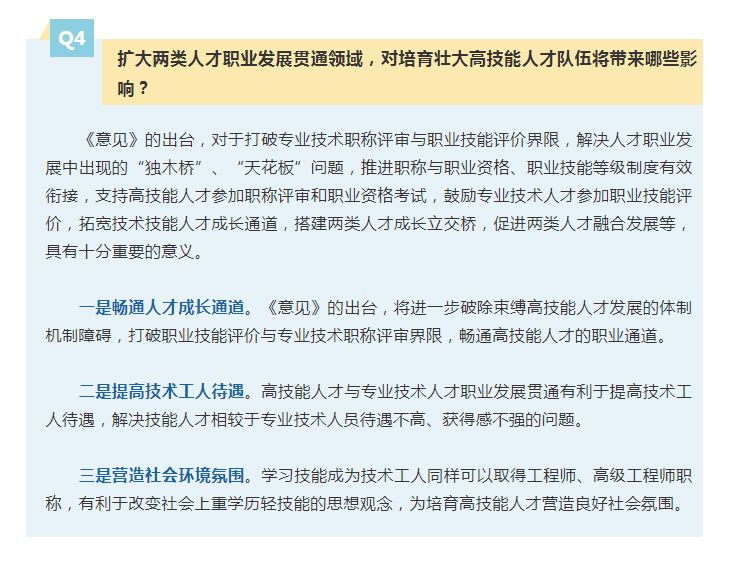 Q4

扩大两类人才职业发展贯通领域，对培育壮大高技能人才队伍将带来哪些影响？

《意见》的出台，对于打破专业技术职称评审与职业技能评价界限，解决人才职业发展中出现的“独木桥”、“天花板”问题，推进职称与职业资格、职业技能等级制度有效衔接，支持高技能人才参加职称评审和职业资格考试，鼓励专业技术人才参加职业技能评价，拓宽技术技能人才成长通道，搭建两类人才成长立交桥，促进两类人才融合发展等，具有十分重要的意义。

一是畅通人才成长通道。《意见》的出台，将进一步破除束缚高技能人才发展的体制机制障碍，打破职业技能评价与专业技术职称评审界限，畅通高技能人才的职业通道。

二是提高技术工人待遇。高技能人才与专业技术人才职业发展贯通有利于提高技术工人待遇，解决技能人才相较于专业技术人员待遇不高、获得感不强的问题。

三是营造社会环境氛围。学习技能成为技术工人同样可以取得工程师、高级工程师职称，有利于改变社会上重学历轻技能的思想观念，为培育高技能人才营造良好社会氛围。